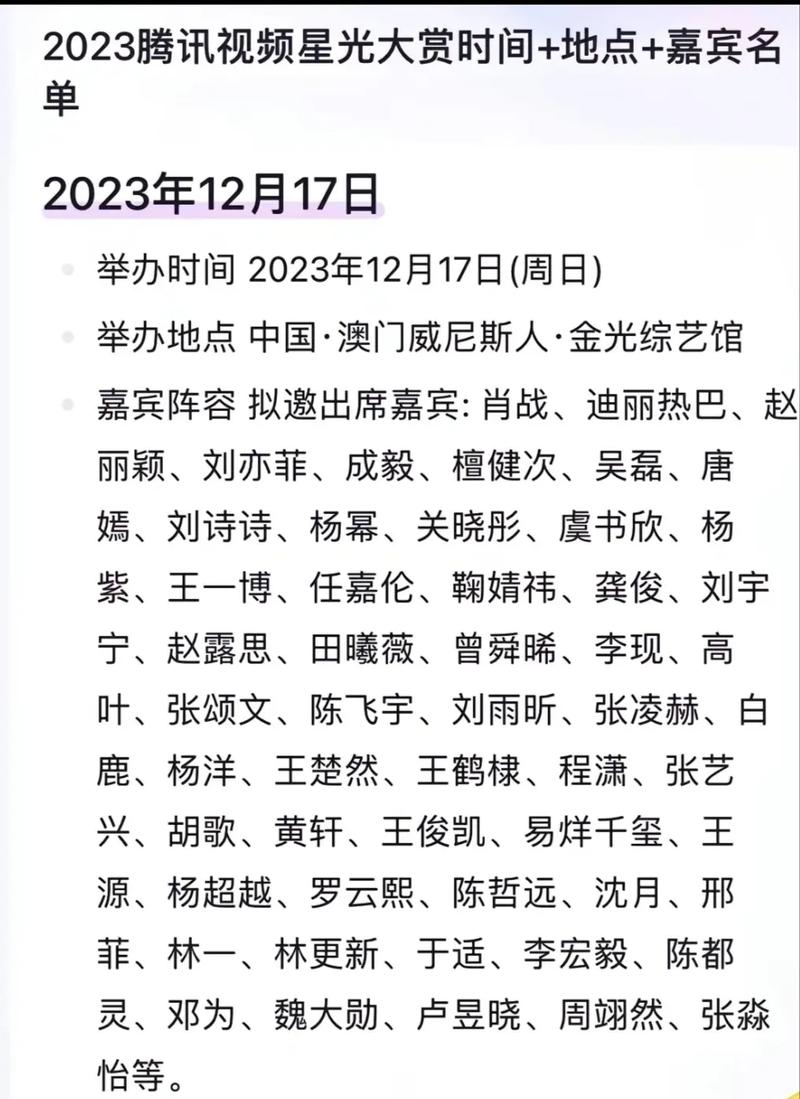 2023腾讯视频星光大赏时间+地点+嘉宾名单

2023年12月17日

举办时间 2023年12月17日(周日)

举办地点 中国·澳门威尼斯人·金光综艺馆

嘉宾阵容 拟邀出席嘉宾: 肖战、迪丽热巴、赵丽颖、刘亦菲、成毅、檀健次、吴磊、唐嫣、刘诗诗、杨幂、关晓彤、虞书欣、杨紫、王一博、任嘉伦、鞠婧祎、龚俊、刘宇宁、赵露思、田曦薇、曾舜晞、李现、高叶、张颂文、陈飞宇、刘雨昕、张凌赫、白鹿、杨洋、王楚然、王鹤棣、程潇、张艺兴、胡歌、黄轩、王俊凯、易烊千玺、王源、杨超越、罗云熙、陈哲远、沈月、邢菲、林一、林更新、于适、李宏毅、陈都灵、邓为、魏大勋、卢昱晓、周翊然、张淼怡等。